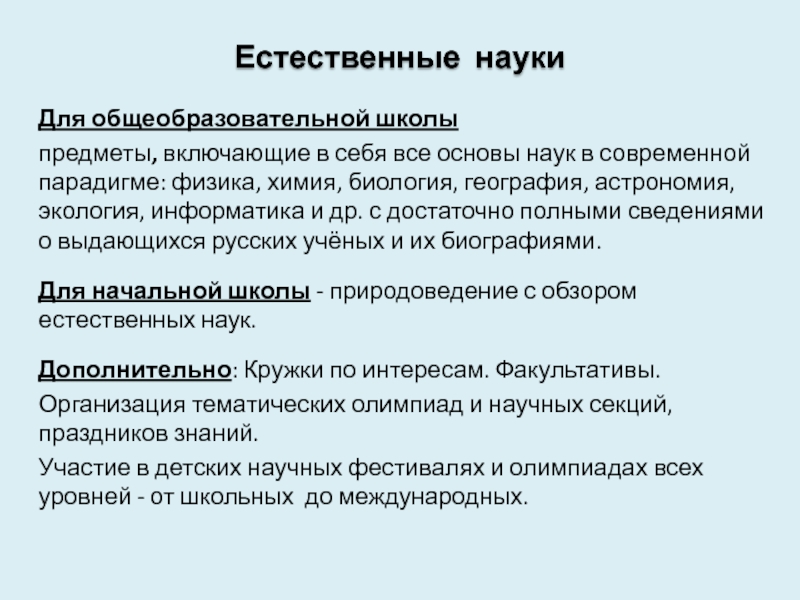 Естественные науки

Для общеобразовательной школы

предметы, включающие в себя все основы наук в современной парадигме: физика, химия, биология, география, астрономия, экология, информатика и др. с достаточно полными сведениями о выдающихся русских учёных и их биографиями.

Для начальной школы - природоведение с обзором естественных наук.

Дополнительно: Кружки по интересам. Факультативы.

Организация тематических олимпиад и научных секций, праздников знаний.

Участие в детских научных фестивалях и олимпиадах всех уровней - от школьных до международных.